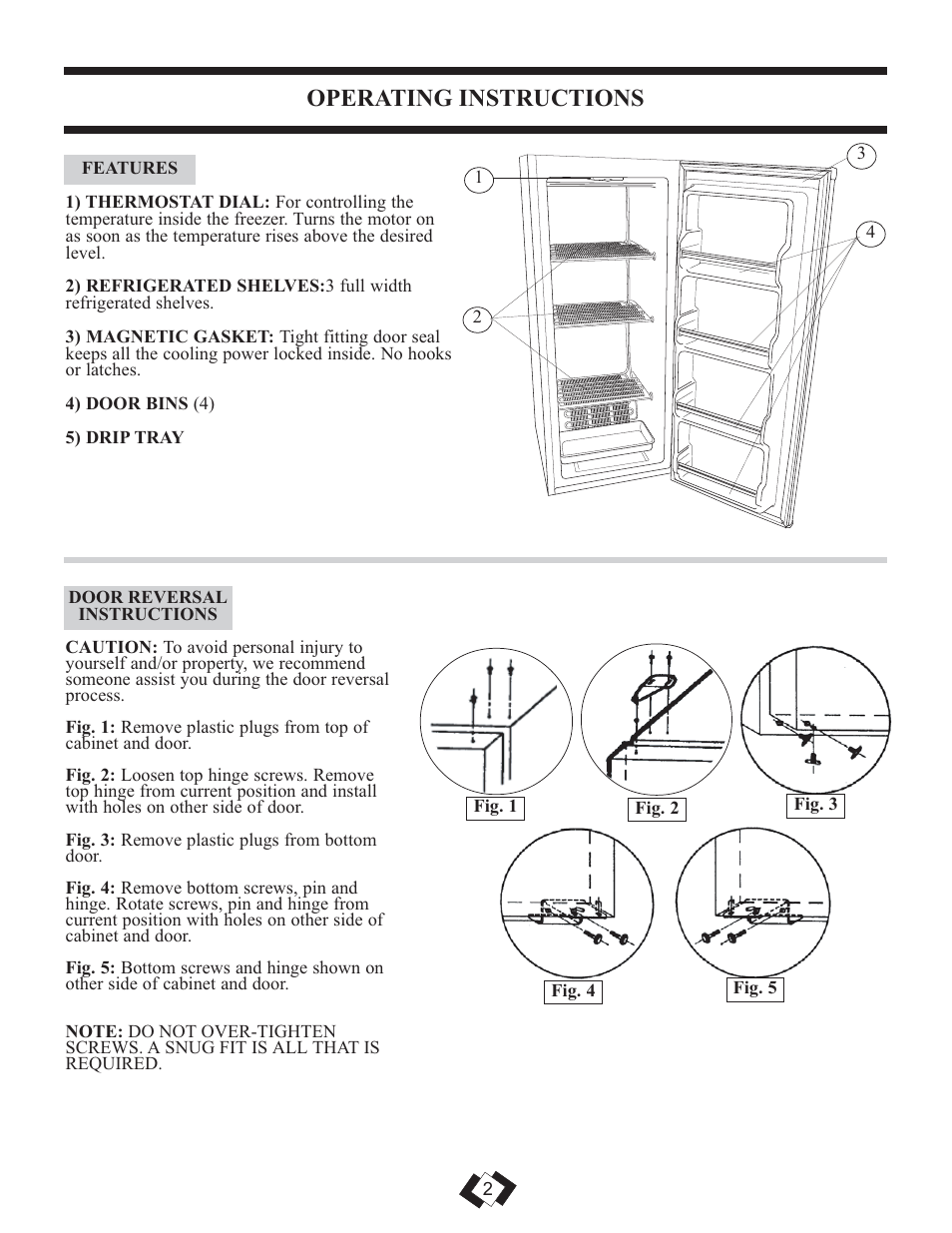 OPERATING INSTRUCTIONS

FEATURES

1) THERMOSTAT DIAL: For controlling the temperature inside the freezer. Turns the motor on as soon as the temperature rises above the desired level.

2) REFRIGERATED SHELVES:3 full width refrigerated shelves.

3) MAGNETIC GASKET: Tight fitting door seal keeps all the cooling power locked inside. No hooks or latches.

4) DOOR BINS (4)

5) DRIP TRAY

1
2
3
4

DOOR REVERSAL INSTRUCTIONS

CAUTION: To avoid personal injury to yourself and/or property, we recommend someone assist you during the door reversal process.

Fig. 1: Remove plastic plugs from top of cabinet and door.

Fig. 2: Loosen top hinge screws. Remove top hinge from current position and install with holes on other side of door.

Fig. 3: Remove plastic plugs from bottom door.

Fig. 4: Remove bottom screws, pin and hinge. Rotate screws, pin and hinge from current position with holes on other side of cabinet and door.

Fig. 5: Bottom screws and hinge shown on other side of cabinet and door.

NOTE: DO NOT OVER-TIGHTEN SCREWS. A SNUG FIT IS ALL THAT IS REQUIRED.

Fig. 1
Fig. 2
Fig. 3
Fig. 4
Fig. 5

2